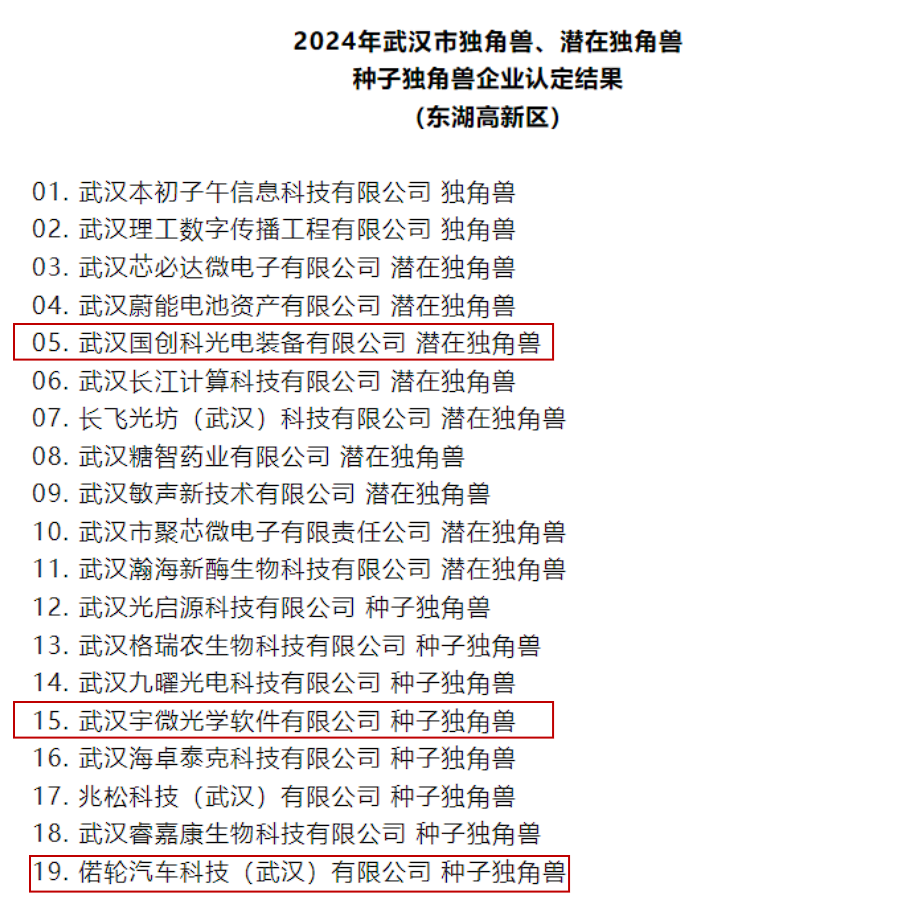 2024年武汉市独角兽、潜在独角兽
种子独角兽企业认定结果
（东湖高新区）

01. 武汉本初子午信息科技有限公司 独角兽
02. 武汉理工数字传播工程有限公司 独角兽
03. 武汉芯必达微电子有限公司 潜在独角兽
04. 武汉蔚能电池资产有限公司 潜在独角兽
05. 武汉国创科光电装备有限公司 潜在独角兽
06. 武汉长江计算科技有限公司 潜在独角兽
07. 长飞光坊（武汉）科技有限公司 潜在独角兽
08. 武汉糖智药业有限公司 潜在独角兽
09. 武汉敏声新技术有限公司 潜在独角兽
10. 武汉市聚芯微电子有限责任公司 潜在独角兽
11. 武汉瀚海新酶生物科技有限公司 潜在独角兽
12. 武汉光启源科技有限公司 种子独角兽
13. 武汉格瑞农生物科技有限公司 种子独角兽
14. 武汉九曜光电科技有限公司 种子独角兽
15. 武汉宇微光学软件有限公司 种子独角兽
16. 武汉海卓泰克科技有限公司 种子独角兽
17. 兆松科技（武汉）有限公司 种子独角兽
18. 武汉睿嘉康生物科技有限公司 种子独角兽
19. 偌轮汽车科技（武汉）有限公司 种子独角兽